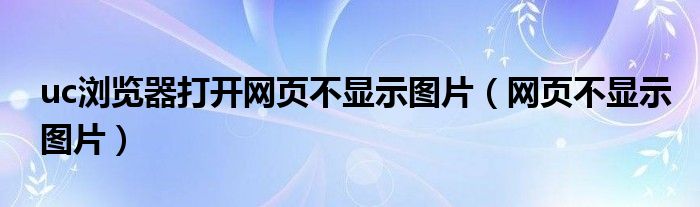 uc浏览器打开网页不显示图片（网页不显示图片）